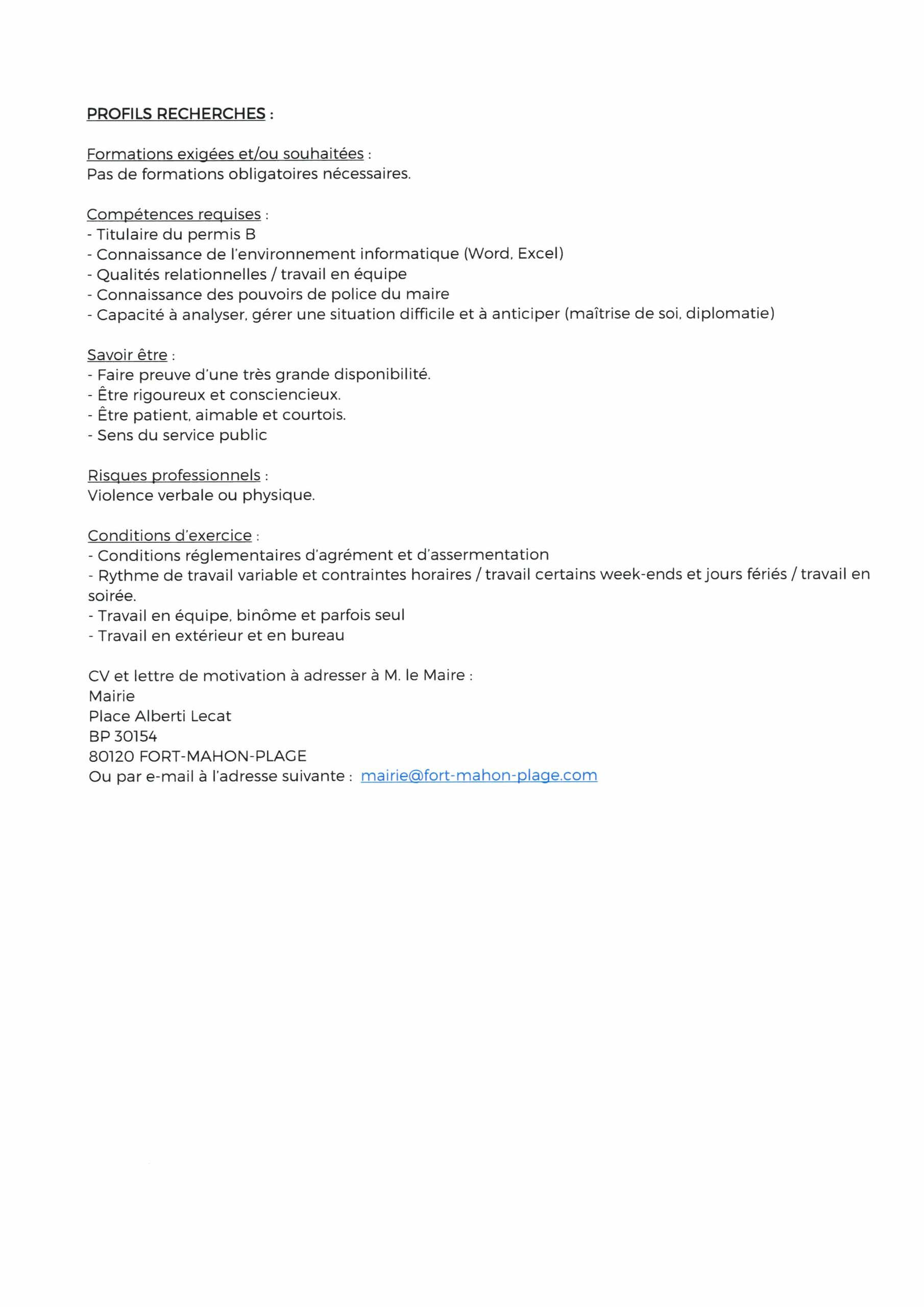 PROFILS RECHERCHES :

Formations exigées et/ou souhaitées :
Pas de formations obligatoires nécessaires.

Compétences requises :
- Titulaire du permis B
- Connaissance de l'environnement informatique (Word, Excel)
- Qualités relationnelles / travail en équipe
- Connaissance des pouvoirs de police du maire
- Capacité à analyser, gérer une situation difficile et à anticiper (maîtrise de soi, diplomatie)

Savoir être :
- Faire preuve d'une très grande disponibilité.
- Être rigoureux et consciencieux.
- Être patient, aimable et courtois.
- Sens du service public

Risques professionnels :
Violence verbale ou physique.

Conditions d'exercice :
- Conditions réglementaires d'agrément et d'assermentation
- Rythme de travail variable et contraintes horaires / travail certains week-ends et jours fériés / travail en soirée.
- Travail en équipe, binôme et parfois seul
- Travail en extérieur et en bureau

CV et lettre de motivation à adresser à M. le Maire :
Mairie
Place Alberti Lecat
BP 30154
80120 FORT-MAHON-PLAGE
Ou par e-mail à l'adresse suivante : mairie@fort-mahon-plage.com